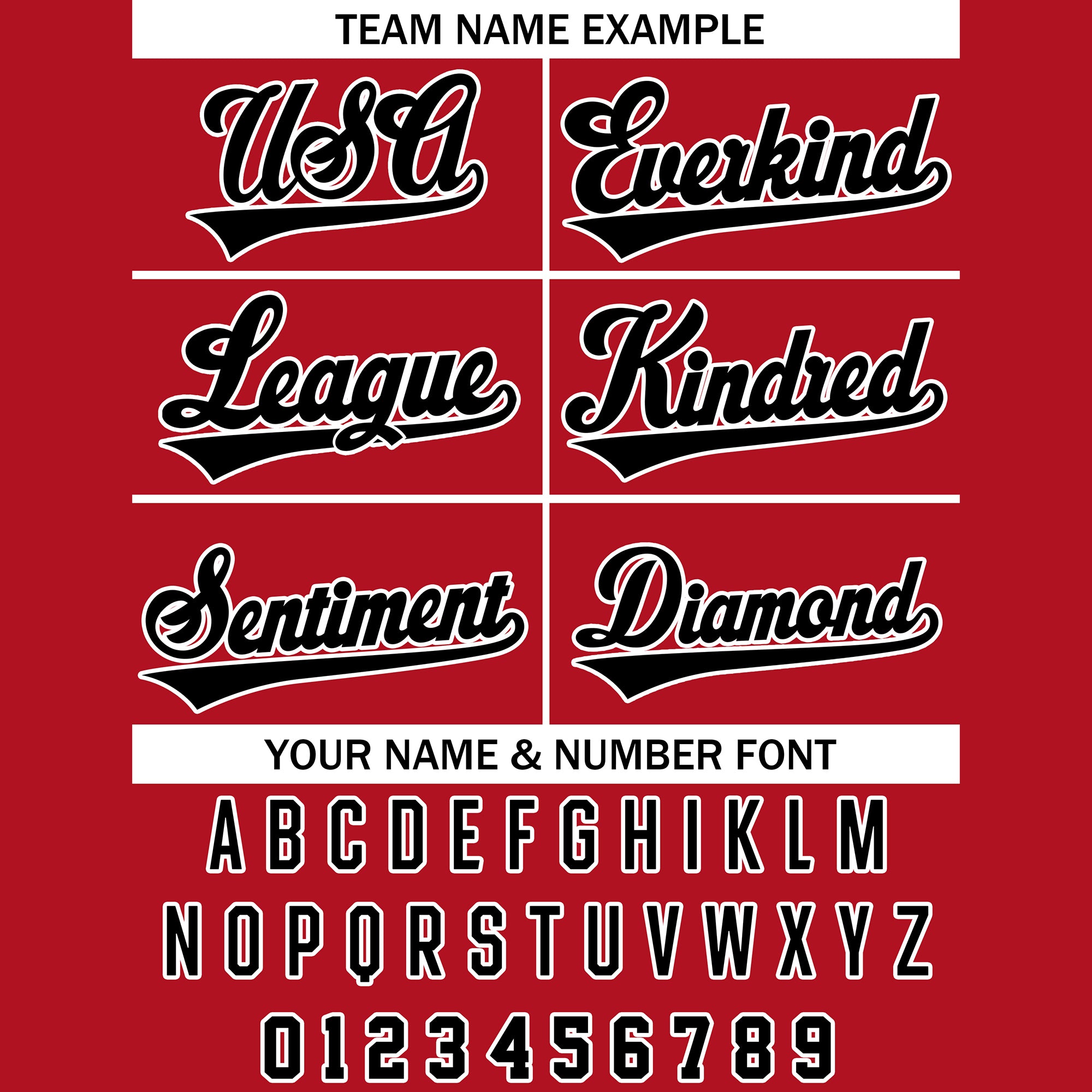 TEAM NAME EXAMPLE

USA

Everkind

League

Kindred

Sentiment

Diamond

YOUR NAME & NUMBER FONT

A B C D E F G H I K L M

N O P Q R S T U V W X Y Z

0 1 2 3 4 5 6 7 8 9